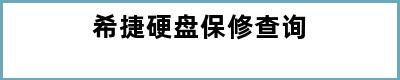 希捷硬盘保修查询